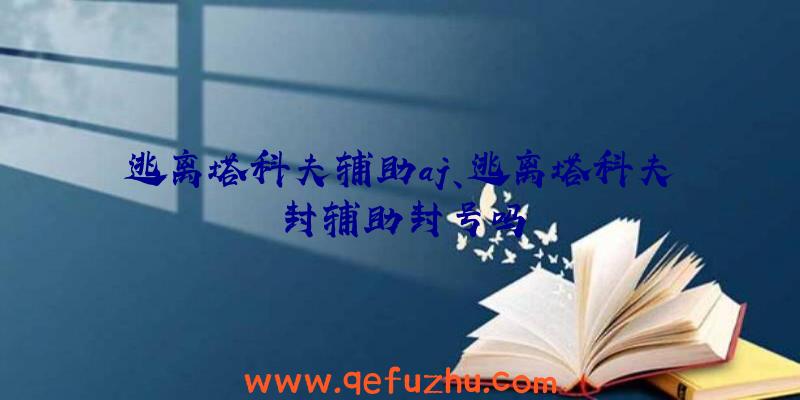 逃离塔科夫辅助aj、逃离塔科夫封辅助封号吗

www.qefuzhu.com